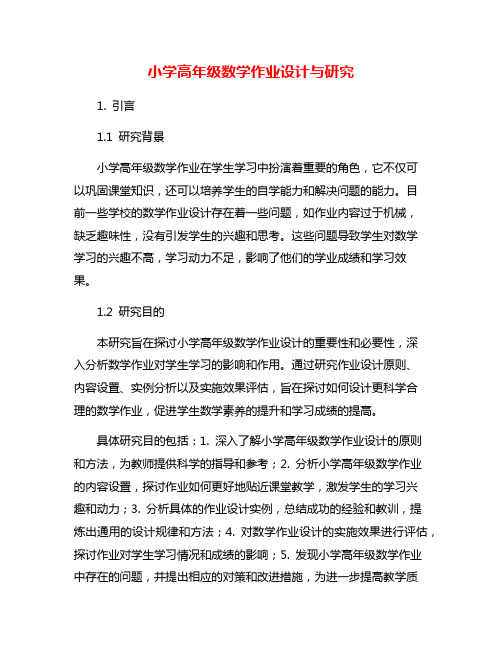 小学高年级数学作业设计与研究

1. 引言

1.1 研究背景

小学高年级数学作业在学生学习中扮演着重要的角色，它不仅可以巩固课堂知识，还可以培养学生的自学能力和解决问题的能力。目前一些学校的数学作业设计存在着一些问题，如作业内容过于机械，缺乏趣味性，没有引发学生的兴趣和思考。这些问题导致学生对数学学习的兴趣不高，学习动力不足，影响了他们的学业成绩和学习效果。

1.2 研究目的

本研究旨在探讨小学高年级数学作业设计的重要性和必要性，深入分析数学作业对学生学习的影响和作用。通过研究作业设计原则、内容设置、实例分析以及实施效果评估，旨在探讨如何设计更科学合理的数学作业，促进学生数学素养的提升和学习成绩的提高。

具体研究目的包括：1. 深入了解小学高年级数学作业设计的原则和方法，为教师提供科学的指导和参考；2. 分析小学高年级数学作业的内容设置，探讨作业如何更好地贴近课堂教学，激发学生的学习兴趣和动力；3. 分析具体的作业设计实例，总结成功的经验和教训，提炼出通用的设计规律和方法；4. 对数学作业设计的实施效果进行评估，探讨作业对学生学习情况和成绩的影响；5. 发现小学高年级数学作业中存在的问题，并提出相应的对策和改进措施，为进一步提高教学质